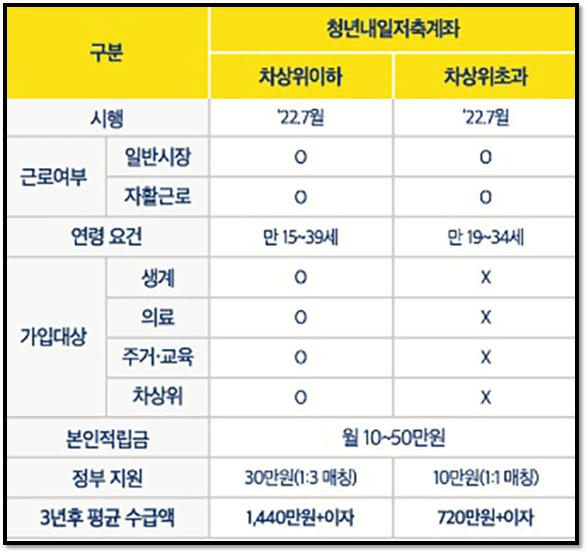 | 구분 | | 청년내일저축계좌 | |
|---|---|---|---|
| | | 차상위이하 | 차상위초과 |
| 시행 | | '22.7월 | '22.7월 |
| 근로여부 | 일반시장 | O | O |
| | 자활근로 | O | O |
| 연령 요건 | | 만 15~39세 | 만 19~34세 |
| 가입대상 | 생계 | O | X |
| | 의료 | O | X |
| | 주거·교육 | O | X |
| | 차상위 | O | X |
| 본인적립금 | | 월 10~50만원 | |
| 정부 지원 | | 30만원(1:3 매칭) | 10만원(1:1 매칭) |
| 3년후 평균 수급액 | | 1,440만원+이자 | 720만원+이자 |